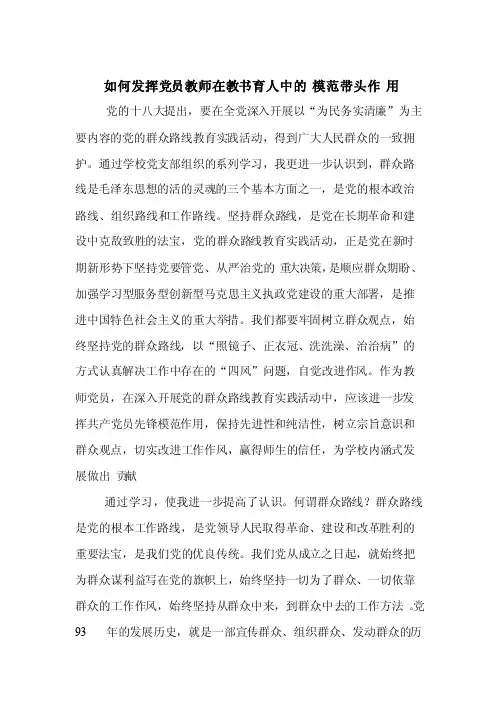 如何发挥党员教师在教书育人中的 模范带头作 用

党的十八大提出，要在全党深入开展以“为民务实清廉”为主要内容的党的群众路线教育实践活动，得到广大人民群众的一致拥护。通过学校党支部组织的系列学习，我更进一步认识到，群众路线是毛泽东思想的活的灵魂的三个基本方面之一，是党的根本政治路线、组织路线和工作路线。坚持群众路线，是党在长期革命和建设中克敌致胜的法宝，党的群众路线教育实践活动，正是党在新时期新形势下坚持党要管党、从严治党的 重大决策，是顺应群众期盼、加强学习型服务型创新型马克思主义执政党建设的重大部署，是推进中国特色社会主义的重大举措。我们都要牢固树立群众观点，始终坚持党的群众路线，以“照镜子、正衣冠、洗洗澡、治治病”的方式认真解决工作中存在的“四风”问题，自觉改进作风。作为教师党员，在深入开展党的群众路线教育实践活动中，应该进一步发挥共产党员先锋模范作用，保持先进性和纯洁性，树立宗旨意识和群众观点，切实改进工作作风，赢得师生的信任，为学校内涵式发展做出 贡献

通过学习，使我进一步提高了认识。何谓群众路线？群众路线是党的根本工作路线，是党领导人民取得革命、建设和改革胜利的重要法宝，是我们党的优良传统。我们党从成立之日起，就始终把为群众谋利益写在党的旗帜上，始终坚持一切为了群众、一切依靠群众的工作作风，始终坚持从群众中来，到群众中去的工作方法 。党 93 年的发展历史，就是一部宣传群众、组织群众、发动群众的历